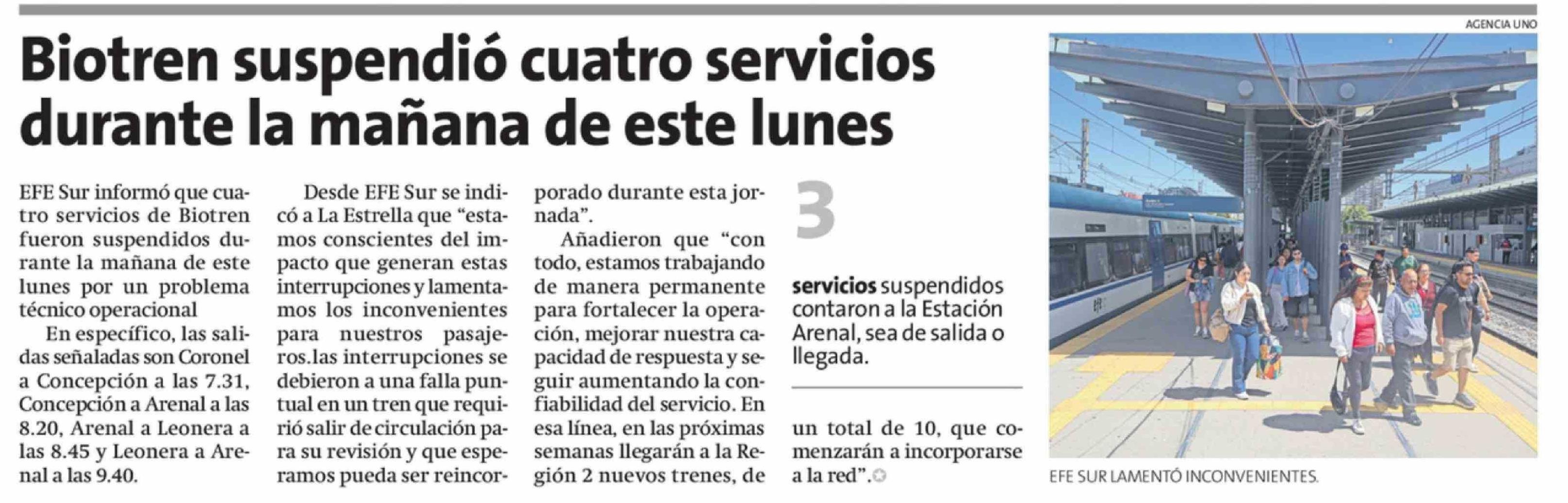 Biotren suspendió cuatro servicios durante la mañana de este lunes

EFE Sur informó que cuatro servicios de Biotren fueron suspendidos durante la mañana de este lunes por un problema técnico operacional

En específico, las salidas señaladas son Coronel a Concepción a las 7.31, Concepción a Arenal a las 8.20, Arenal a Leonera a las 8.45 y Leonera a Arenal a las 9.40.

Desde EFE Sur se indicó a La Estrella que "estamos conscientes del impacto que generan estas interrupciones y lamentamos los inconvenientes para nuestros pasajeros.las interrupciones se debieron a una falla puntual en un tren que requirió salir de circulación para su revisión y que esperamos pueda ser reincorporado durante esta jornada".

Añadieron que "con todo, estamos trabajando de manera permanente para fortalecer la operación, mejorar nuestra capacidad de respuesta y seguir aumentando la confiabilidad del servicio. En esa línea, en las próximas semanas llegarán a la Región 2 nuevos trenes, de un total de 10, que comenzarán a incorporarse a la red".

3

servicios suspendidos contaron a la Estación Arenal, sea de salida o llegada.

AGENCIA UNO

EFE SUR LAMENTÓ INCONVENIENTES.